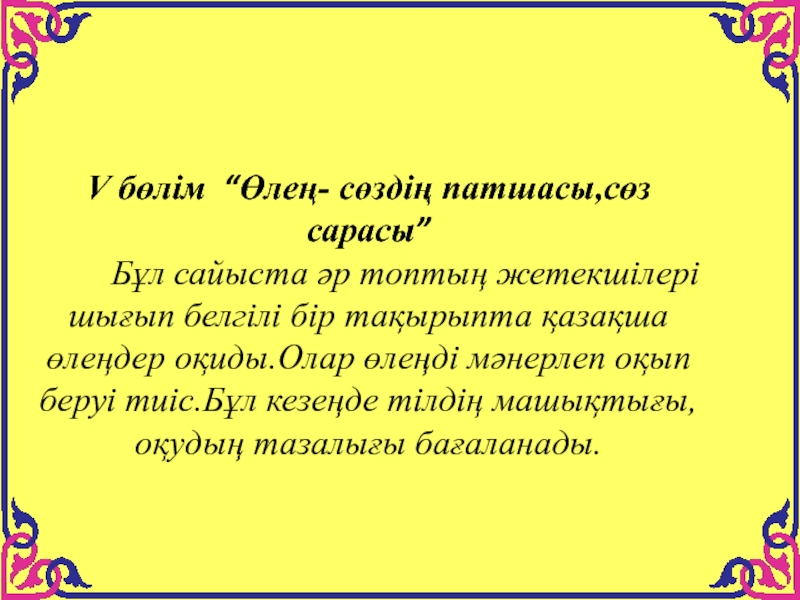 V бөлім "Өлең- сөздің патшасы,сөз сарасы"

Бұл сайыста әр топтың жетекшілері шығып белгілі бір тақырыпта қазақша өлеңдер оқиды.Олар өлеңді мәнерлеп оқып беруі тиіс.Бұл кезеңде тілдің машықтығы, оқудың тазалығы бағаланады.